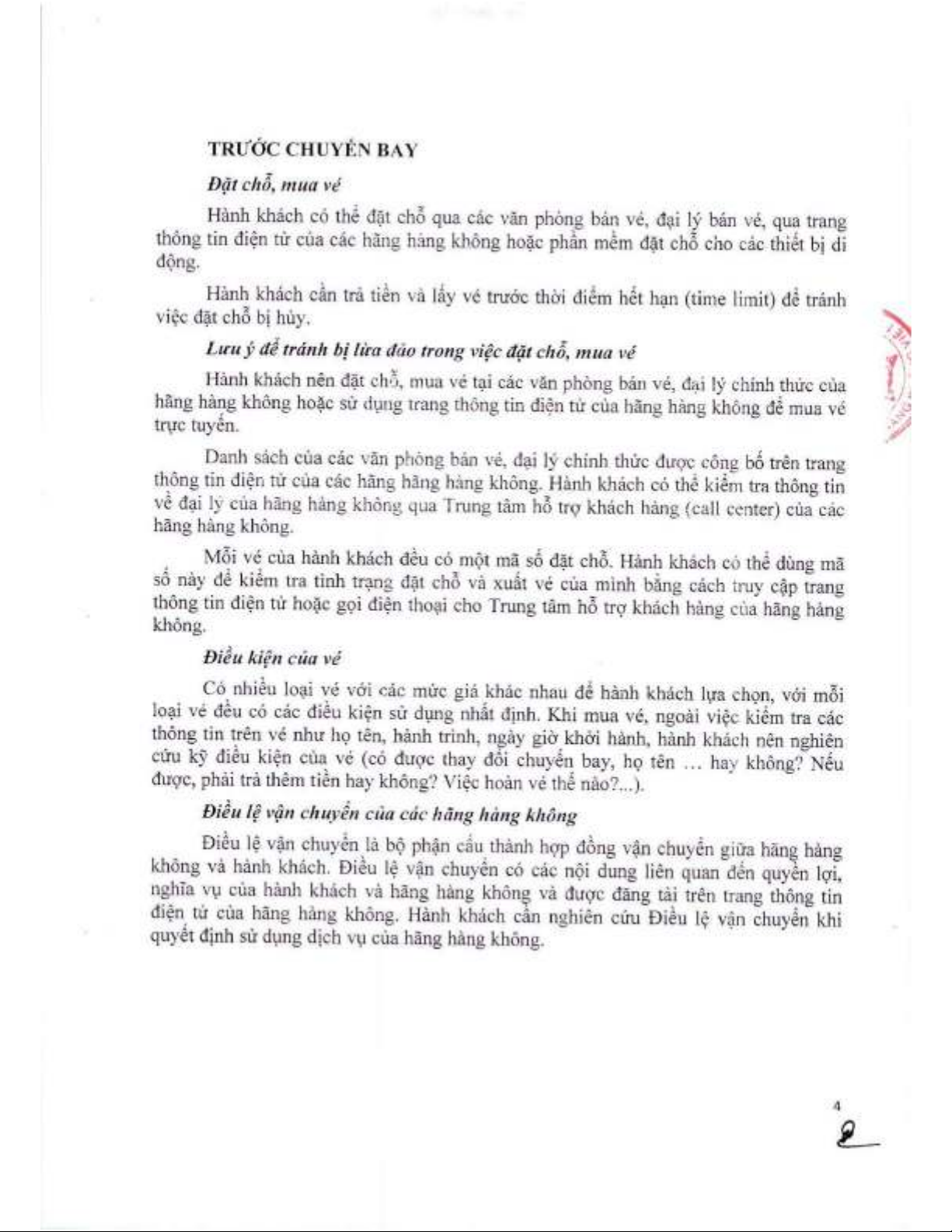 TRƯỚC CHUYẾN BAY

Đặt chỗ, mua vé

Hành khách có thể đặt chỗ qua các văn phòng bán vé, đại lý bán vé, qua trang thông tin điện tử của các hãng hàng không hoặc phần mềm đặt chỗ cho các thiết bị di động.

Hành khách cần trả tiền và lấy vé trước thời điểm hết hạn (time limit) để tránh việc đặt chỗ bị hủy.

Lưu ý để tránh bị lừa đảo trong việc đặt chỗ, mua vé

Hành khách nên đặt chỗ, mua vé tại các văn phòng bán vé, đại lý chính thức của hãng hàng không hoặc sử dụng trang thông tin điện tử của hãng hàng không để mua vé trực tuyến.

Danh sách của các văn phòng bán vé, đại lý chính thức được công bố trên trang thông tin điện tử của các hãng hãng hàng không. Hành khách có thể kiểm tra thông tin về đại lý của hãng hàng không qua Trung tâm hỗ trợ khách hàng (call center) của các hãng hàng không.

Mỗi vé của hành khách đều có một mã số đặt chỗ. Hành khách có thể dùng mã số này để kiểm tra tình trạng đặt chỗ và xuất vé của mình bằng cách truy cập trang thông tin điện tử hoặc gọi điện thoại cho Trung tâm hỗ trợ khách hàng của hãng hàng không.

Điều kiện của vé

Có nhiều loại vé với các mức giá khác nhau để hành khách lựa chọn, với mỗi loại vé đều có các điều kiện sử dụng nhất định. Khi mua vé, ngoài việc kiểm tra các thông tin trên vé như họ tên, hành trình, ngày giờ khởi hành, hành khách nên nghiên cứu kỹ điều kiện của vé (có được thay đổi chuyến bay, họ tên … hay không? Nếu được, phải trả thêm tiền hay không? Việc hoàn vé thế nào?...).

Điều lệ vận chuyển của các hãng hàng không

Điều lệ vận chuyển là bộ phận cấu thành hợp đồng vận chuyển giữa hãng hàng không và hành khách. Điều lệ vận chuyển có các nội dung liên quan đến quyền lợi, nghĩa vụ của hành khách và hãng hàng không và được đăng tải trên trang thông tin điện tử của hãng hàng không. Hành khách cần nghiên cứu Điều lệ vận chuyển khi quyết định sử dụng dịch vụ của hãng hàng không.

4